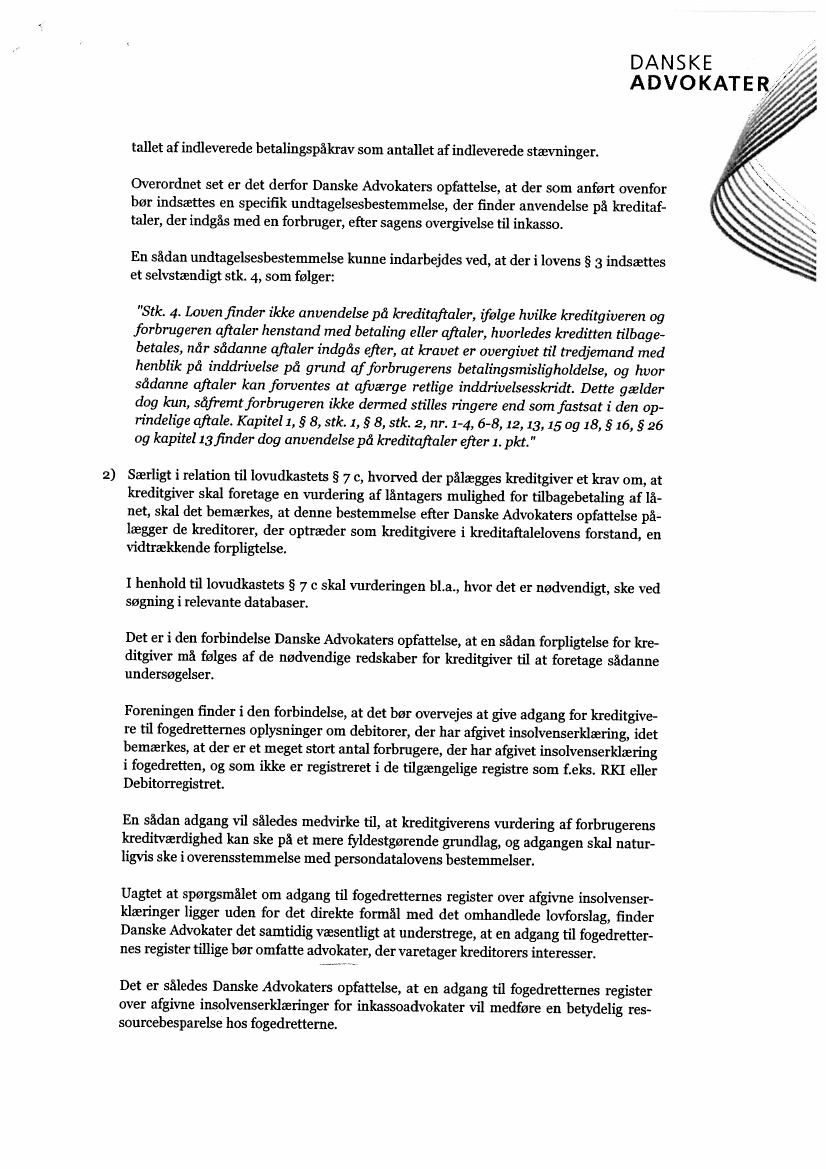 DANSKE
ADVOKATER

tallet af indleverede betalingspåkrav som antallet af indleverede stævninger.

Overordnet set er det derfor Danske Advokaters opfattelse, at der som anført ovenfor bør indsættes en specifik undtagelsesbestemmelse, der finder anvendelse på kreditaftaler, der indgås med en forbruger, efter sagens overgivelse til inkasso.

En sådan undtagelsesbestemmelse kunne indarbejdes ved, at der i lovens § 3 indsættes et selvstændigt stk. 4, som følger:

"Stk. 4. Loven finder ikke anvendelse på kreditaftaler, ifølge hvilke kreditgiveren og forbrugeren aftaler henstand med betaling eller aftaler, hvorledes kreditten tilbagebetales, når sådanne aftaler indgås efter, at kravet er overgivet til tredjemand med henblik på inddrivelse på grund af forbrugerens betalingsmisligholdelse, og hvor sådanne aftaler kan forventes at afværge retlige inddrivelsesskridt. Dette gælder dog kun, såfremt forbrugeren ikke dermed stilles ringere end som fastsat i den oprindelige aftale. Kapitel 1, § 8, stk. 1, § 8, stk. 2, nr. 1-4, 6-8, 12, 13, 15 og 18, § 16, § 26 og kapitel 13 finder dog anvendelse på kreditaftaler efter 1. pkt."

2) Særligt i relation til lovudkastets § 7 c, hvorved der pålægges kreditgiver et krav om, at kreditgiver skal foretage en vurdering af låntagers mulighed for tilbagebetaling af lånet, skal det bemærkes, at denne bestemmelse efter Danske Advokaters opfattelse pålægger de kreditorer, der optræder som kreditgivere i kreditaftalelovens forstand, en vidtrækkende forpligtelse.

I henhold til lovudkastets § 7 c skal vurderingen bl.a., hvor det er nødvendigt, ske ved søgning i relevante databaser.

Det er i den forbindelse Danske Advokaters opfattelse, at en sådan forpligtelse for kreditgiver må følges af de nødvendige redskaber for kreditgiver til at foretage sådanne undersøgelser.

Foreningen finder i den forbindelse, at det bør overvejes at give adgang for kreditgivere til fogedretternes oplysninger om debitorer, der har afgivet insolvenserklæring, idet bemærkes, at der er et meget stort antal forbrugere, der har afgivet insolvenserklæring i fogedretten, og som ikke er registreret i de tilgængelige registre som f.eks. RKI eller Debitorregistret.

En sådan adgang vil således medvirke til, at kreditgiverens vurdering af forbrugerens kreditværdighed kan ske på et mere fyldestgørende grundlag, og adgangen skal naturligvis ske i overensstemmelse med persondatalovens bestemmelser.

Uagtet at spørgsmålet om adgang til fogedretternes register over afgivne insolvenserklæringer ligger uden for det direkte formål med det omhandlede lovforslag, finder Danske Advokater det samtidig væsentligt at understrege, at en adgang til fogedretternes register tillige bør omfatte advokater, der varetager kreditorers interesser.

Det er således Danske Advokaters opfattelse, at en adgang til fogedretternes register over afgivne insolvenserklæringer for inkassoadvokater vil medføre en betydelig ressourcebesparelse hos fogedretterne.